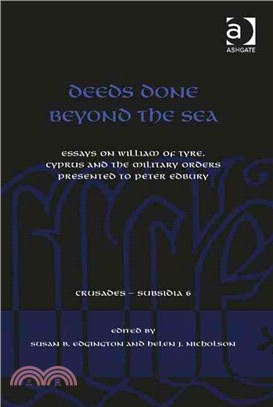 ASHGATE

DEEDS DONE BEYOND THE SEA

ESSAYS ON WILLIAM OF TYRE, CYPRUS AND THE MILITARY ORDERS PRESENTED TO PETER EDBURY

CRUSADES – SUBSIDIA 6

EDITED BY
SUSAN B. EDGINGTON AND HELEN J. NICHOLSON